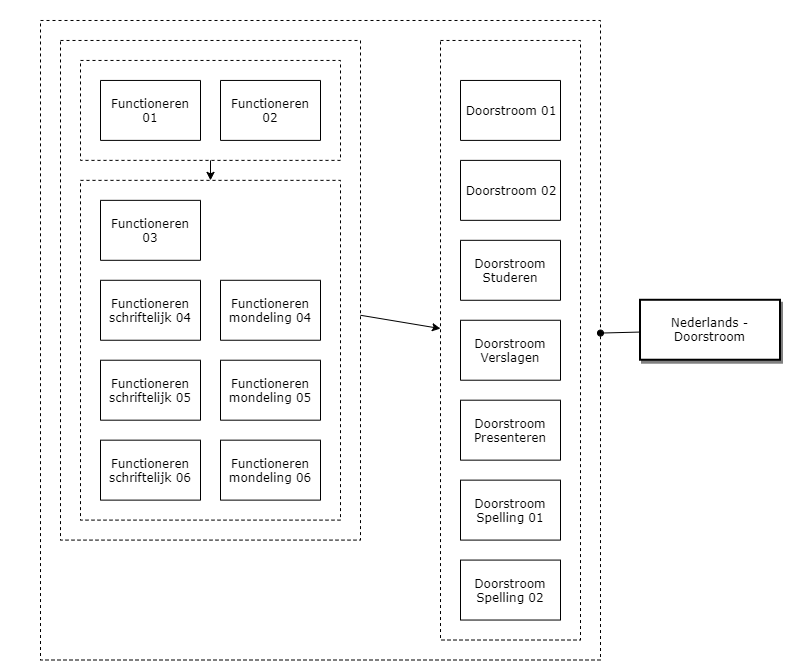 Functioneren 01

Functioneren 02

Functioneren 03

Functioneren schriftelijk 04

Functioneren mondeling 04

Functioneren schriftelijk 05

Functioneren mondeling 05

Functioneren schriftelijk 06

Functioneren mondeling 06

Doorstroom 01

Doorstroom 02

Doorstroom Studeren

Doorstroom Verslagen

Doorstroom Presenteren

Doorstroom Spelling 01

Doorstroom Spelling 02

Nederlands - Doorstroom